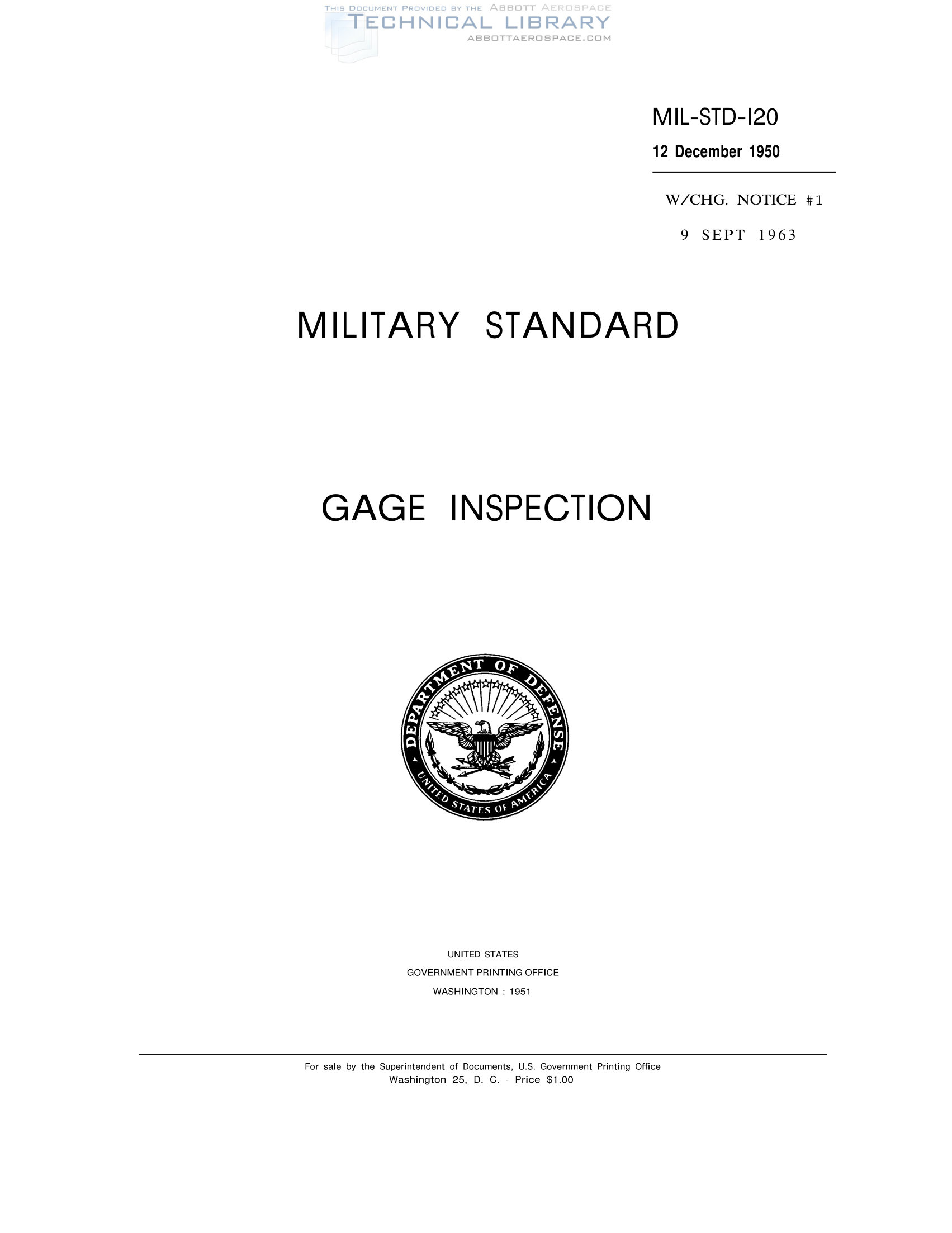 MIL-STD-I20

12 December 1950

W/CHG. NOTICE #1

9 SEPT 1963

MILITARY STANDARD

GAGE INSPECTION

DEPARTMENT OF DEFENSE

UNITED STATES OF AMERICA

UNITED STATES

GOVERNMENT PRINTING OFFICE

WASHINGTON : 1951

For sale by the Superintendent of Documents, U.S. Government Printing Office

Washington 25, D. C. - Price $1.00

THIS DOCUMENT PROVIDED BY THE ABBOTT AEROSPACE
TECHNICAL LIBRARY
ABBOTTAEROSPACE.COM